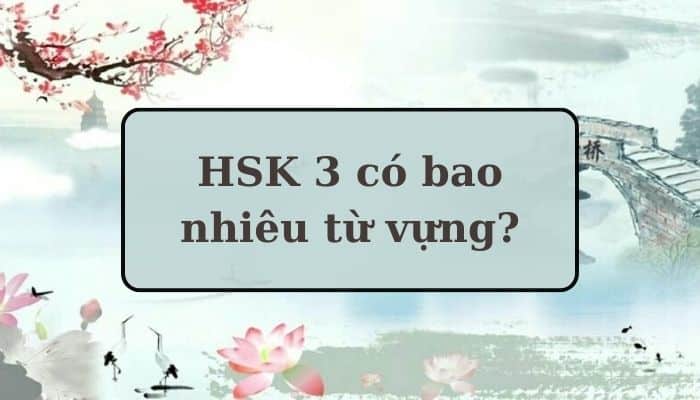 HSK 3 có bao nhiêu từ vựng?

桥